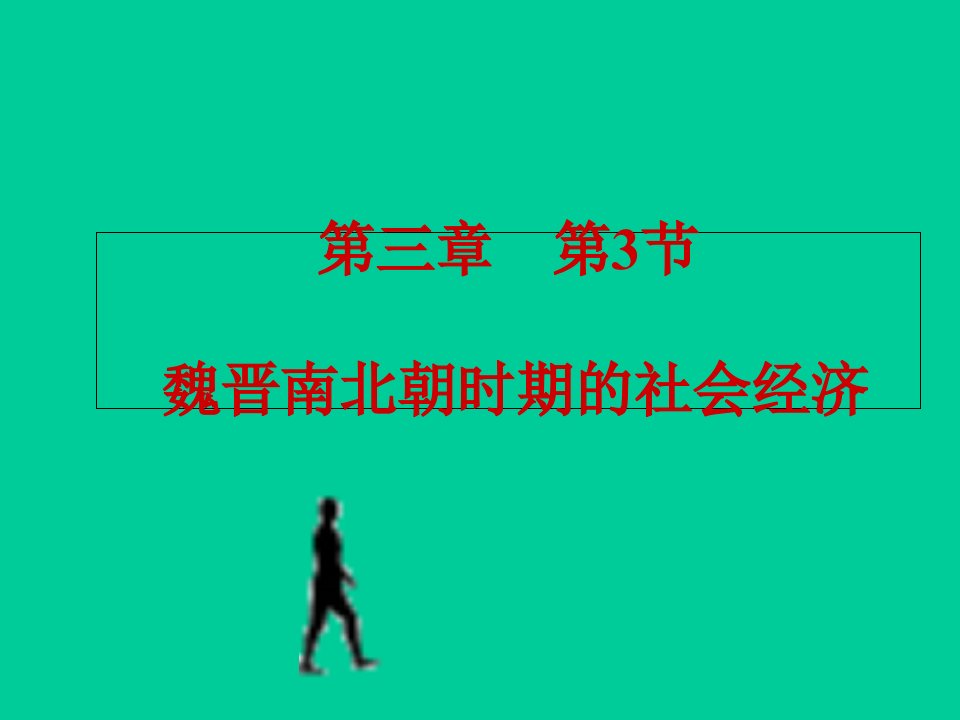 第三章　第3节

魏晋南北朝时期的社会经济